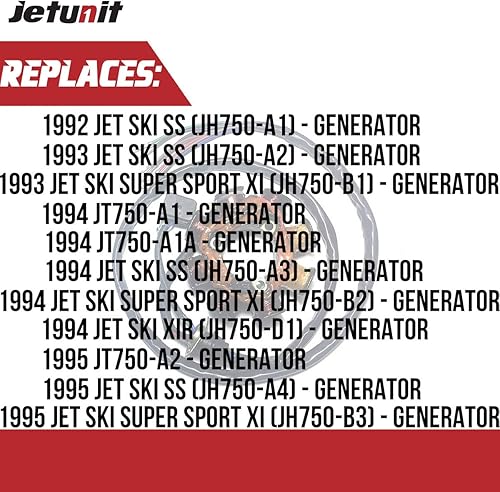 Jetunit

REPLACES:

1992 JET SKI SS (JH750-A1) - GENERATOR
1993 JET SKI SS (JH750-A2) - GENERATOR
1993 JET SKI SUPER SPORT XI (JH750-B1) - GENERATOR
1994 JT750-A1 - GENERATOR
1994 JT750-A1A - GENERATOR
1994 JET SKI SS (JH750-A3) - GENERATOR
1994 JET SKI SUPER SPORT XI (JH750-B2) - GENERATOR
1994 JET SKI XIR (JH750-D1) - GENERATOR
1995 JT750-A2 - GENERATOR
1995 JET SKI SS (JH750-A4) - GENERATOR
1995 JET SKI SUPER SPORT XI (JH750-B3) - GENERATOR